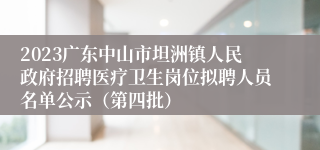 2023广东中山市坦洲镇人民政府招聘医疗卫生岗位拟聘人员名单公示（第四批）